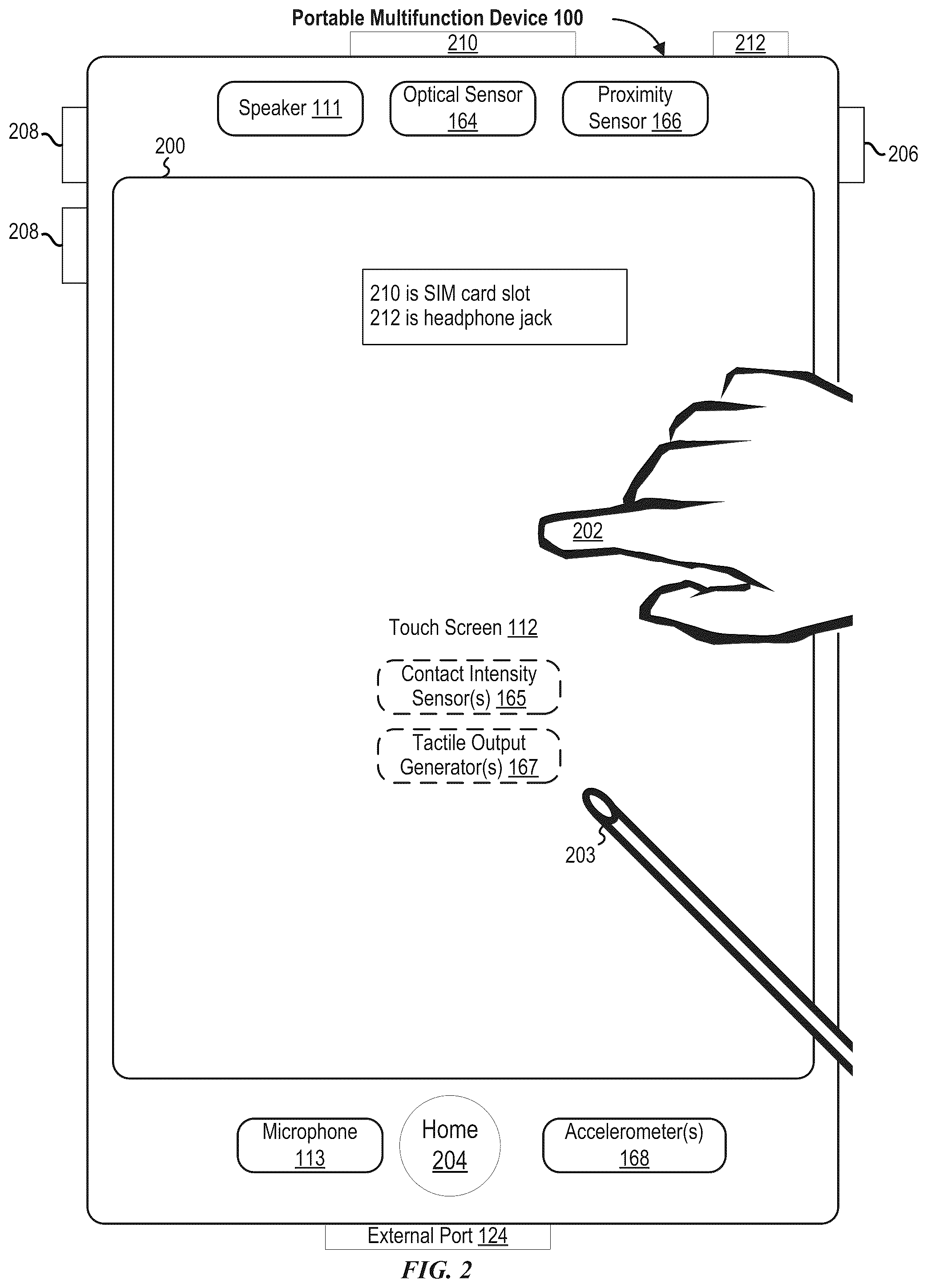 Portable Multifunction Device 100

210

212

Speaker 111

Optical Sensor 164

Proximity Sensor 166

208

200

206

208

210 is SIM card slot
212 is headphone jack

202

Touch Screen 112

Contact Intensity Sensor(s) 165

Tactile Output Generator(s) 167

203

Microphone 113

Home 204

Accelerometer(s) 168

External Port 124

FIG. 2